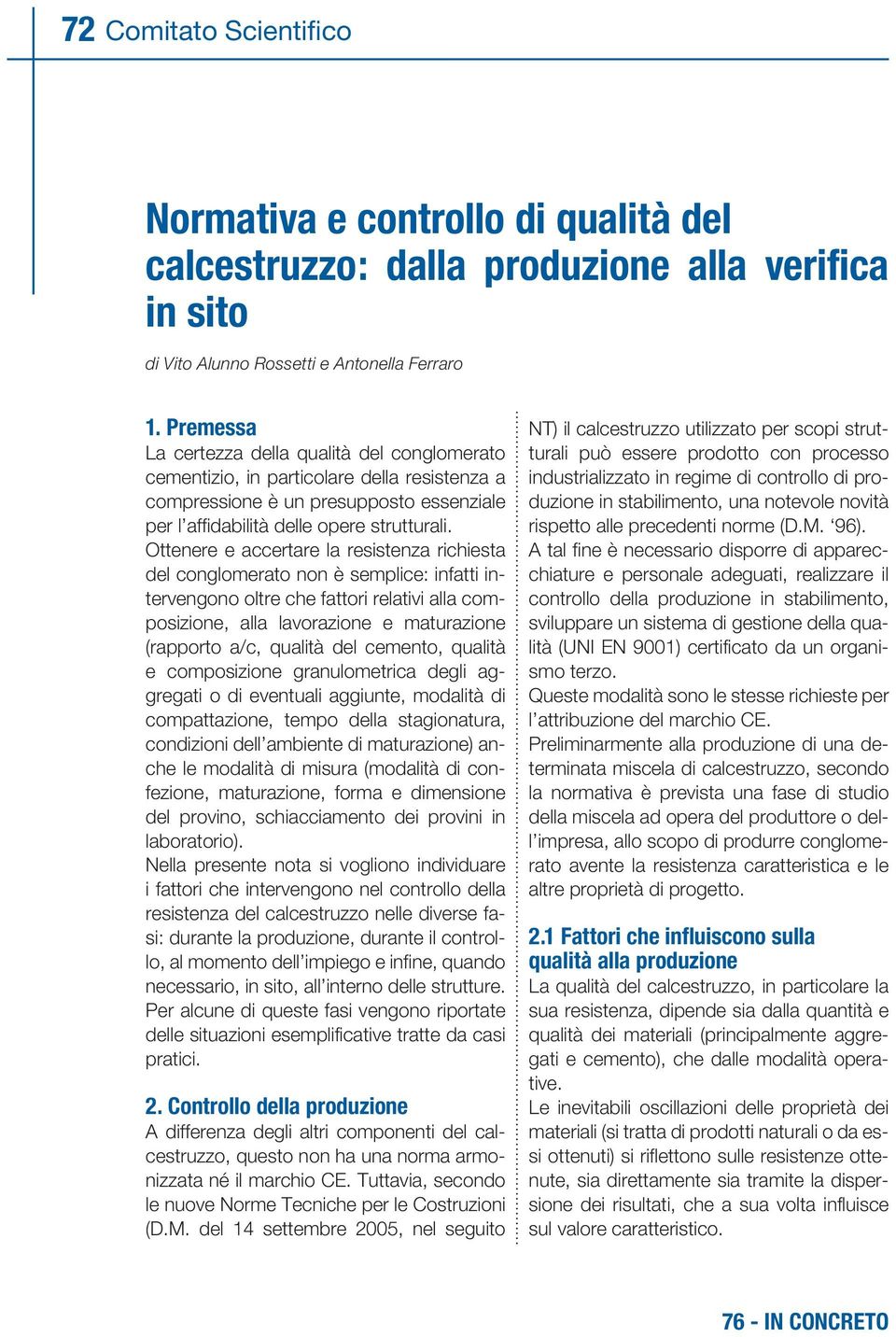 72 Comitato Scientifico

Normativa e controllo di qualità del calcestruzzo: dalla produzione alla verifica in sito

di Vito Alunno Rossetti e Antonella Ferraro

1. Premessa
La certezza della qualità del conglomerato cementizio, in particolare della resistenza a compressione è un presupposto essenziale per l'affidabilità delle opere strutturali.
Ottenere e accertare la resistenza richiesta del conglomerato non è semplice: infatti intervengono oltre che fattori relativi alla composizione, alla lavorazione e maturazione (rapporto a/c, qualità del cemento, qualità e composizione granulometrica degli aggregati o di eventuali aggiunte, modalità di compattazione, tempo della stagionatura, condizioni dell'ambiente di maturazione) anche le modalità di misura (modalità di confezione, maturazione, forma e dimensione del provino, schiacciamento dei provini in laboratorio).
Nella presente nota si vogliono individuare i fattori che intervengono nel controllo della resistenza del calcestruzzo nelle diverse fasi: durante la produzione, durante il controllo, al momento dell'impiego e infine, quando necessario, in sito, all'interno delle strutture.
Per alcune di queste fasi vengono riportate delle situazioni esemplificative tratte da casi pratici.

2. Controllo della produzione
A differenza degli altri componenti del calcestruzzo, questo non ha una norma armonizzata né il marchio CE. Tuttavia, secondo le nuove Norme Tecniche per le Costruzioni (D.M. del 14 settembre 2005, nel seguito NT) il calcestruzzo utilizzato per scopi strutturali può essere prodotto con processo industrializzato in regime di controllo di produzione in stabilimento, una notevole novità rispetto alle precedenti norme (D.M. '96).
A tal fine è necessario disporre di apparecchiature e personale adeguati, realizzare il controllo della produzione in stabilimento, sviluppare un sistema di gestione della qualità (UNI EN 9001) certificato da un organismo terzo.
Queste modalità sono le stesse richieste per l'attribuzione del marchio CE.
Preliminarmente alla produzione di una determinata miscela di calcestruzzo, secondo la normativa è prevista una fase di studio della miscela ad opera del produttore o dell'impresa, allo scopo di produrre conglomerato avente la resistenza caratteristica e le altre proprietà di progetto.

2.1 Fattori che influiscono sulla qualità alla produzione
La qualità del calcestruzzo, in particolare la sua resistenza, dipende sia dalla quantità e qualità dei materiali (principalmente aggregati e cemento), che dalle modalità operative.
Le inevitabili oscillazioni delle proprietà dei materiali (si tratta di prodotti naturali o da essi ottenuti) si riflettono sulle resistenze ottenute, sia direttamente sia tramite la dispersione dei risultati, che a sua volta influisce sul valore caratteristico.

76 - IN CONCRETO